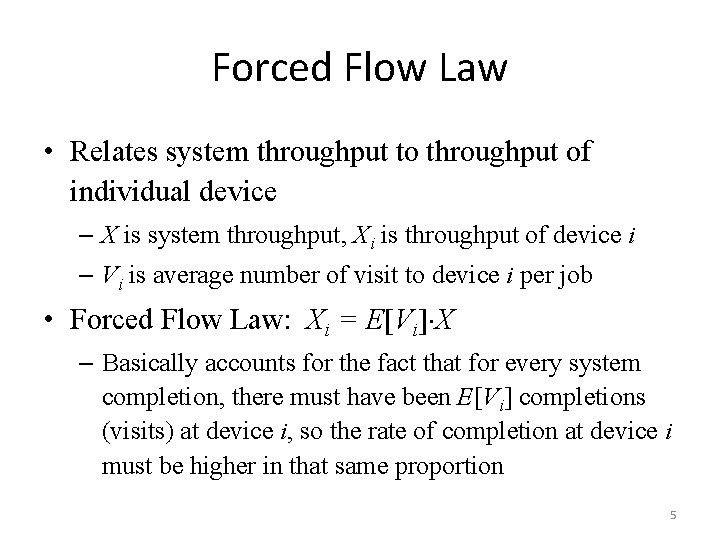 Forced Flow Law

• Relates system throughput to throughput of individual device
 – $X$ is system throughput, $X_i$ is throughput of device $i$
 – $V_i$ is average number of visit to device $i$ per job

• Forced Flow Law: $X_i = E[V_i] \cdot X$
 – Basically accounts for the fact that for every system completion, there must have been $E[V_i]$ completions (visits) at device $i$, so the rate of completion at device $i$ must be higher in that same proportion

5